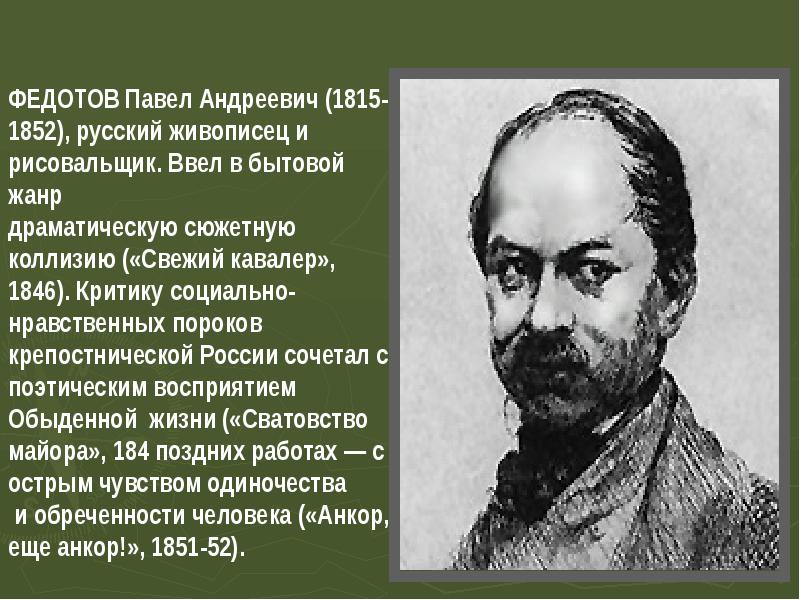 ФЕДОТОВ Павел Андреевич (1815-1852), русский живописец и рисовальщик. Ввел в бытовой жанр
драматическую сюжетную коллизию («Свежий кавалер», 1846). Критику социально-нравственных пороков крепостнической России сочетал с поэтическим восприятием Обыденной жизни («Сватовство майора», 184 поздних работах — с острым чувством одиночества
и обреченности человека («Анкор, еще анкор!», 1851-52).